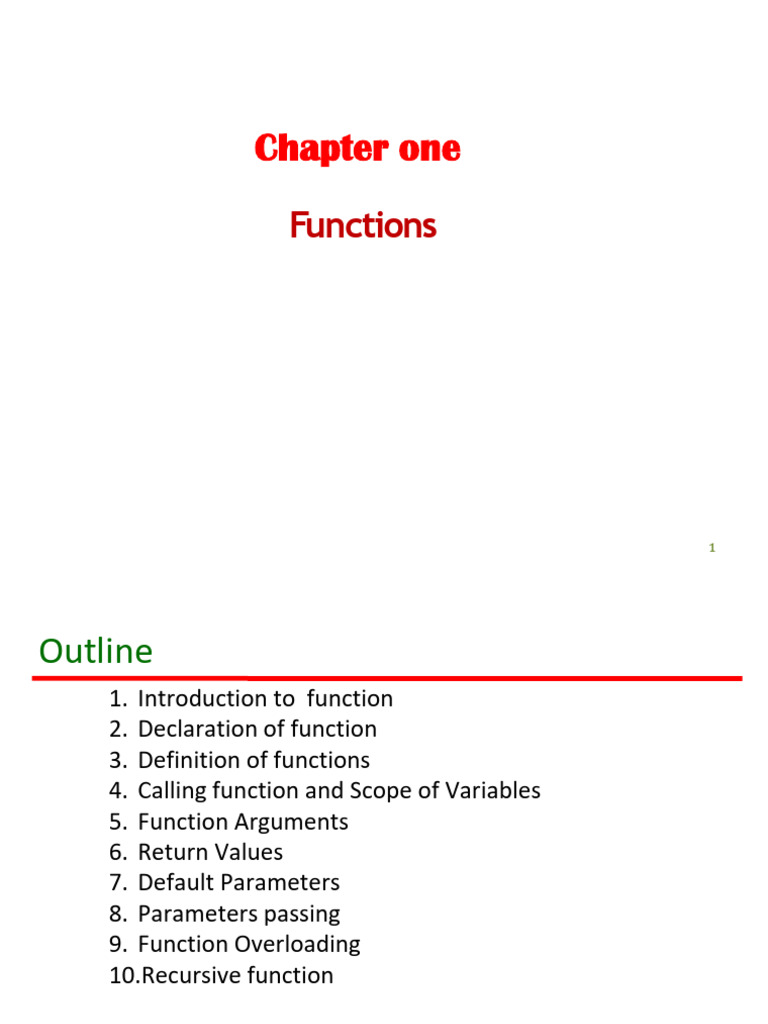 Chapter one

Functions

1

Outline

1. Introduction to function
2. Declaration of function
3. Definition of functions
4. Calling function and Scope of Variables
5. Function Arguments
6. Return Values
7. Default Parameters
8. Parameters passing
9. Function Overloading
10.Recursive function